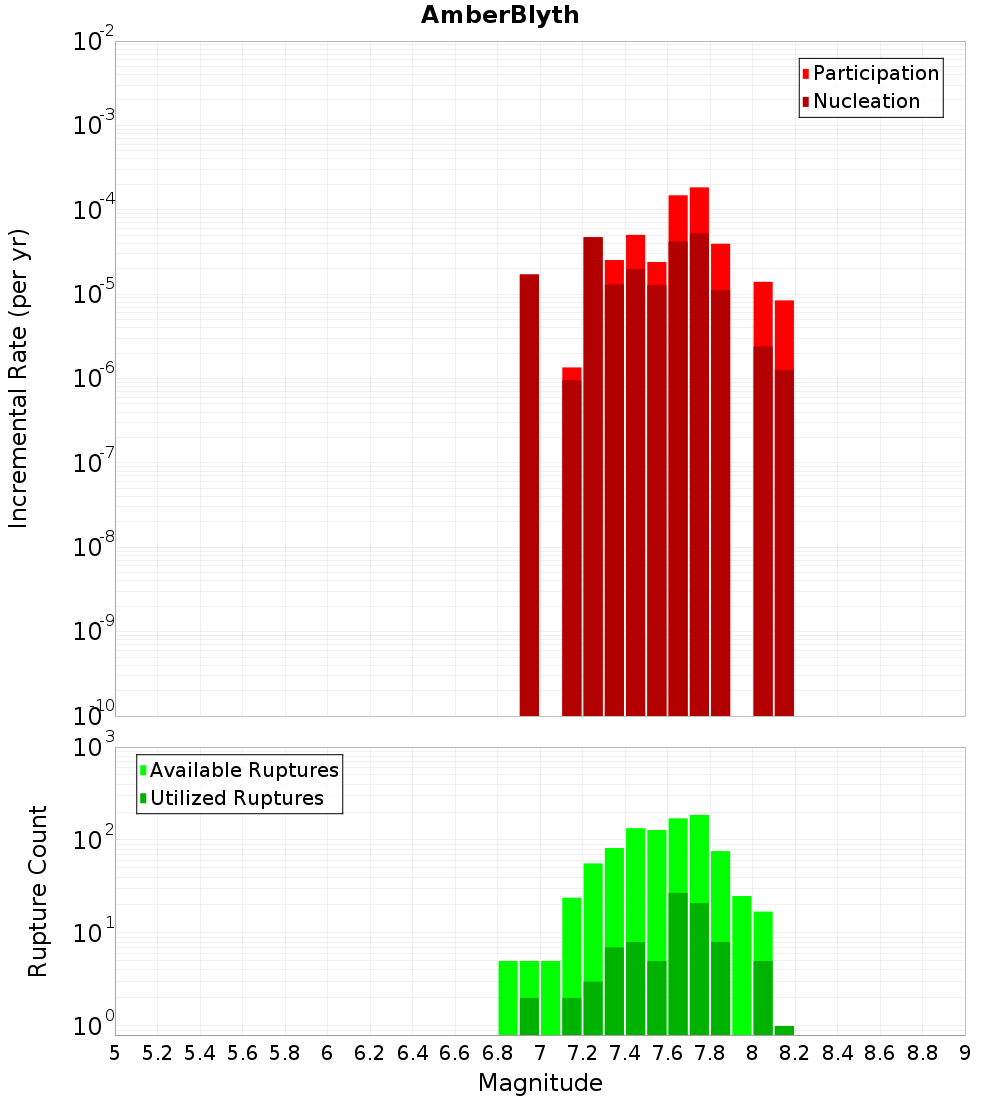 AmberBlyth

Participation
Nucleation

Incremental Rate (per yr)

$10^{-2}$
$10^{-3}$
$10^{-4}$
$10^{-5}$
$10^{-6}$
$10^{-7}$
$10^{-8}$
$10^{-9}$
$10^{-10}$

Available Ruptures
Utilized Ruptures

Rupture Count

$10^{3}$
$10^{2}$
$10^{1}$
$10^{0}$

5 5.2 5.4 5.6 5.8 6 6.2 6.4 6.6 6.8 7 7.2 7.4 7.6 7.8 8 8.2 8.4 8.6 8.8 9

Magnitude